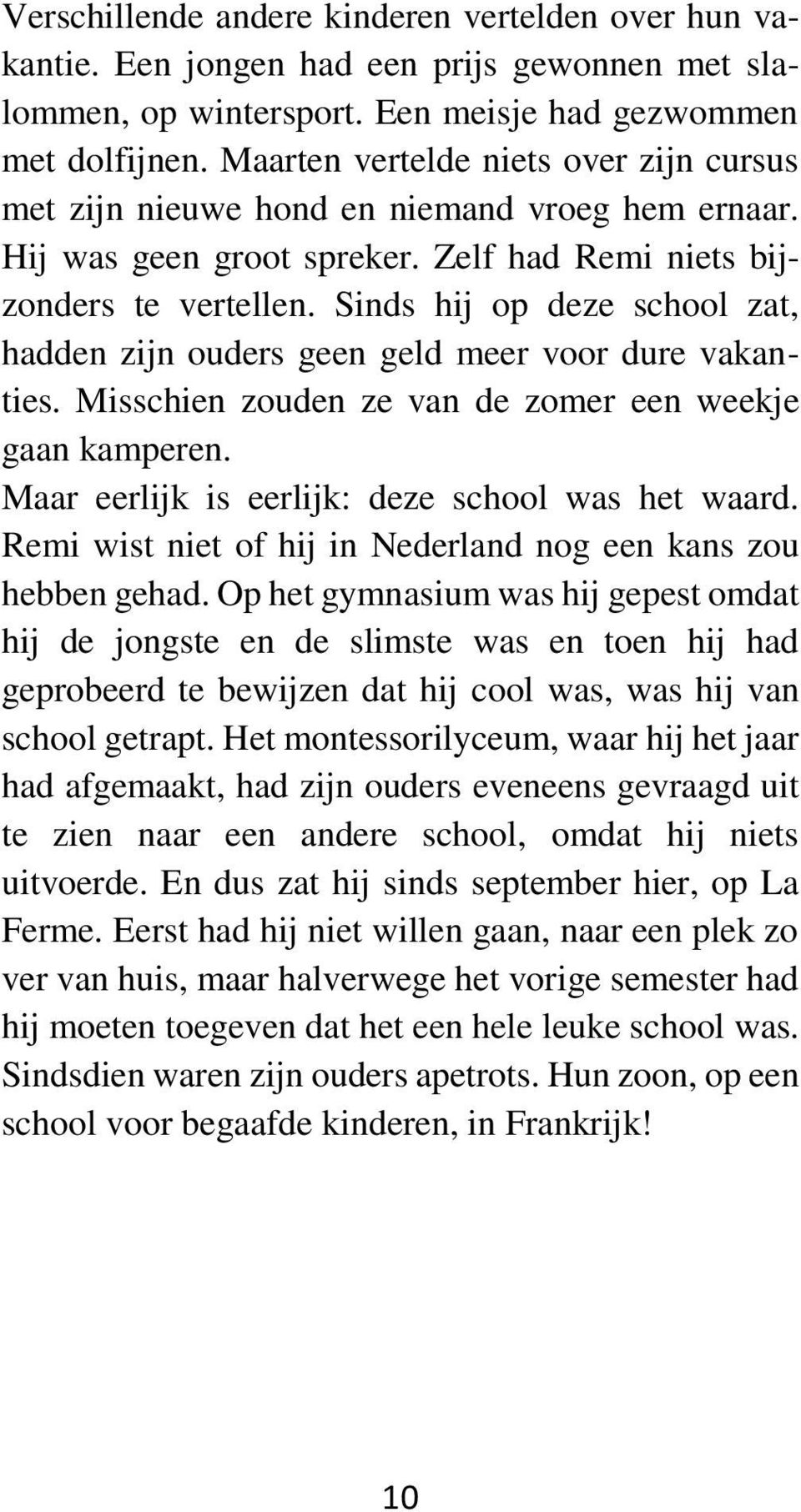 Verschillende andere kinderen vertelden over hun vakantie. Een jongen had een prijs gewonnen met slalommen, op wintersport. Een meisje had gezwommen met dolfijnen. Maarten vertelde niets over zijn cursus met zijn nieuwe hond en niemand vroeg hem ernaar. Hij was geen groot spreker. Zelf had Remi niets bijzonders te vertellen. Sinds hij op deze school zat, hadden zijn ouders geen geld meer voor dure vakanties. Misschien zouden ze van de zomer een weekje gaan kamperen.

Maar eerlijk is eerlijk: deze school was het waard. Remi wist niet of hij in Nederland nog een kans zou hebben gehad. Op het gymnasium was hij gepest omdat hij de jongste en de slimste was en toen hij had geprobeerd te bewijzen dat hij cool was, was hij van school getrapt. Het montessorilyceum, waar hij het jaar had afgemaakt, had zijn ouders eveneens gevraagd uit te zien naar een andere school, omdat hij niets uitvoerde. En dus zat hij sinds september hier, op La Ferme. Eerst had hij niet willen gaan, naar een plek zo ver van huis, maar halverwege het vorige semester had hij moeten toegeven dat het een hele leuke school was. Sindsdien waren zijn ouders apetrots. Hun zoon, op een school voor begaafde kinderen, in Frankrijk!

10